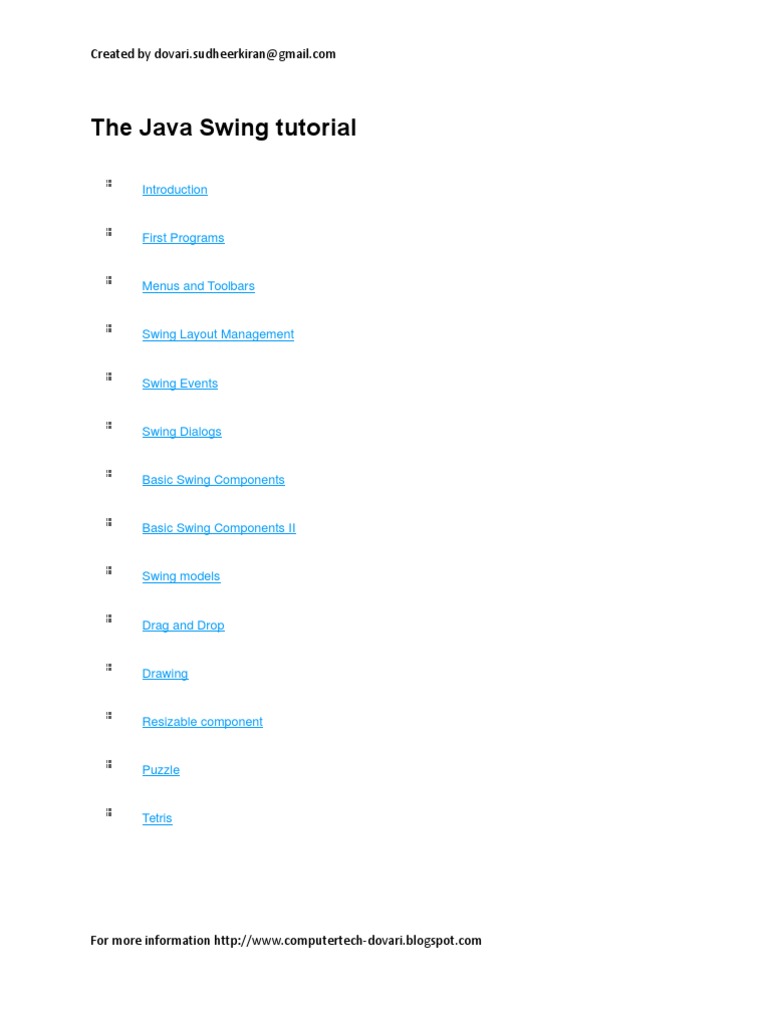 Created by dovari.sudheerkiran@gmail.com

The Java Swing tutorial

• Introduction
• First Programs
• Menus and Toolbars
• Swing Layout Management
• Swing Events
• Swing Dialogs
• Basic Swing Components
• Basic Swing Components II
• Swing models
• Drag and Drop
• Drawing
• Resizable component
• Puzzle
• Tetris

For more information http://www.computertech-dovari.blogspot.com